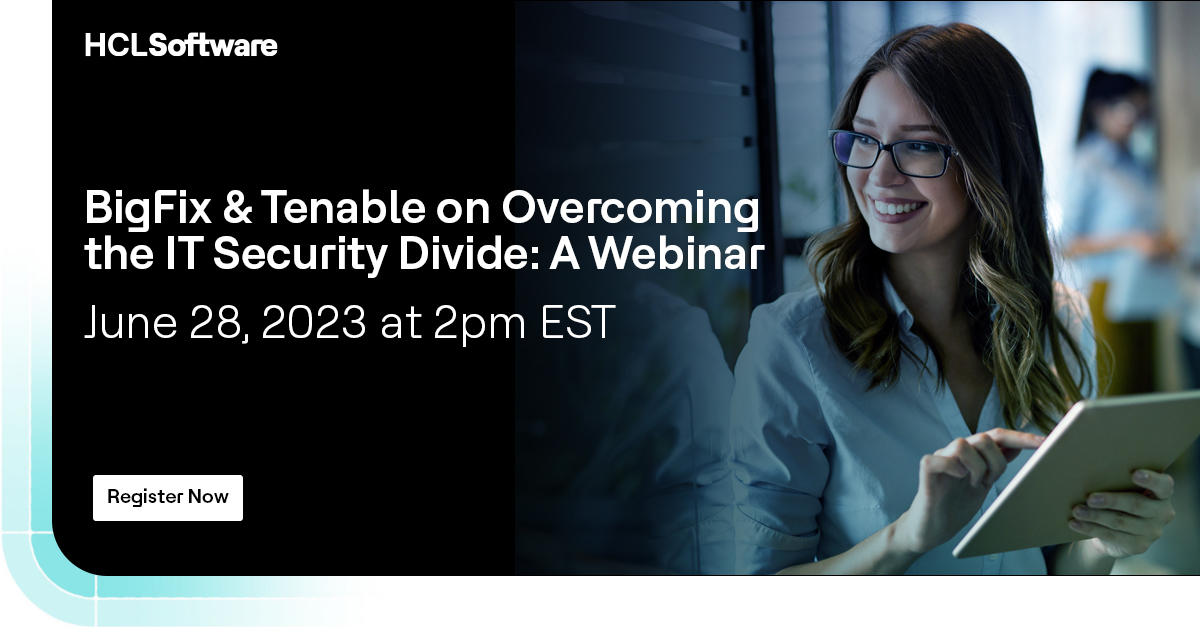 HCLSoftware

BigFix & Tenable on Overcoming the IT Security Divide: A Webinar

June 28, 2023 at 2pm EST

Register Now